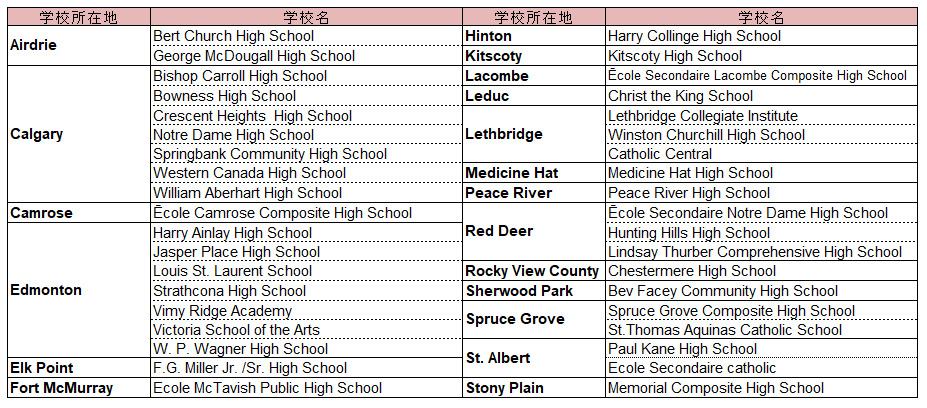 | 学校所在地 | 学校名 |
|---|---|
| Airdrie | Bert Church High School |
| | George McDougall High School |
| Calgary | Bishop Carroll High School |
| | Bowness High School |
| | Crescent Heights High School |
| | Notre Dame High School |
| | Springbank Community High School |
| | Western Canada High School |
| | William Aberhart High School |
| Camrose | Ēcole Camrose Composite High School |
| Edmonton | Harry Ainlay High School |
| | Jasper Place High School |
| | Louis St. Laurent School |
| | Strathcona High School |
| | Vimy Ridge Academy |
| | Victoria School of the Arts |
| | W. P. Wagner High School |
| Elk Point | F.G. Miller Jr. /Sr. High School |
| Fort McMurray | Ecole McTavish Public High School |

| 学校所在地 | 学校名 |
|---|---|
| Hinton | Harry Collinge High School |
| Kitscoty | Kitscoty High School |
| Lacombe | Ēcole Secondaire Lacombe Composite High School |
| Leduc | Christ the King School |
| Lethbridge | Lethbridge Collegiate Institute |
| | Winston Churchill High School |
| | Catholic Central |
| Medicine Hat | Medicine Hat High School |
| Peace River | Peace River High School |
| Red Deer | Ēcole Secondaire Notre Dame High School |
| | Hunting Hills High School |
| | Lindsay Thurber Comprehensive High School |
| Rocky View County | Chestermere High School |
| Sherwood Park | Bev Facey Community High School |
| Spruce Grove | Spruce Grove Composite High School |
| | St.Thomas Aquinas Catholic School |
| St. Albert | Paul Kane High School |
| | Ecole Secondaire catholic |
| Stony Plain | Memorial Composite High School |